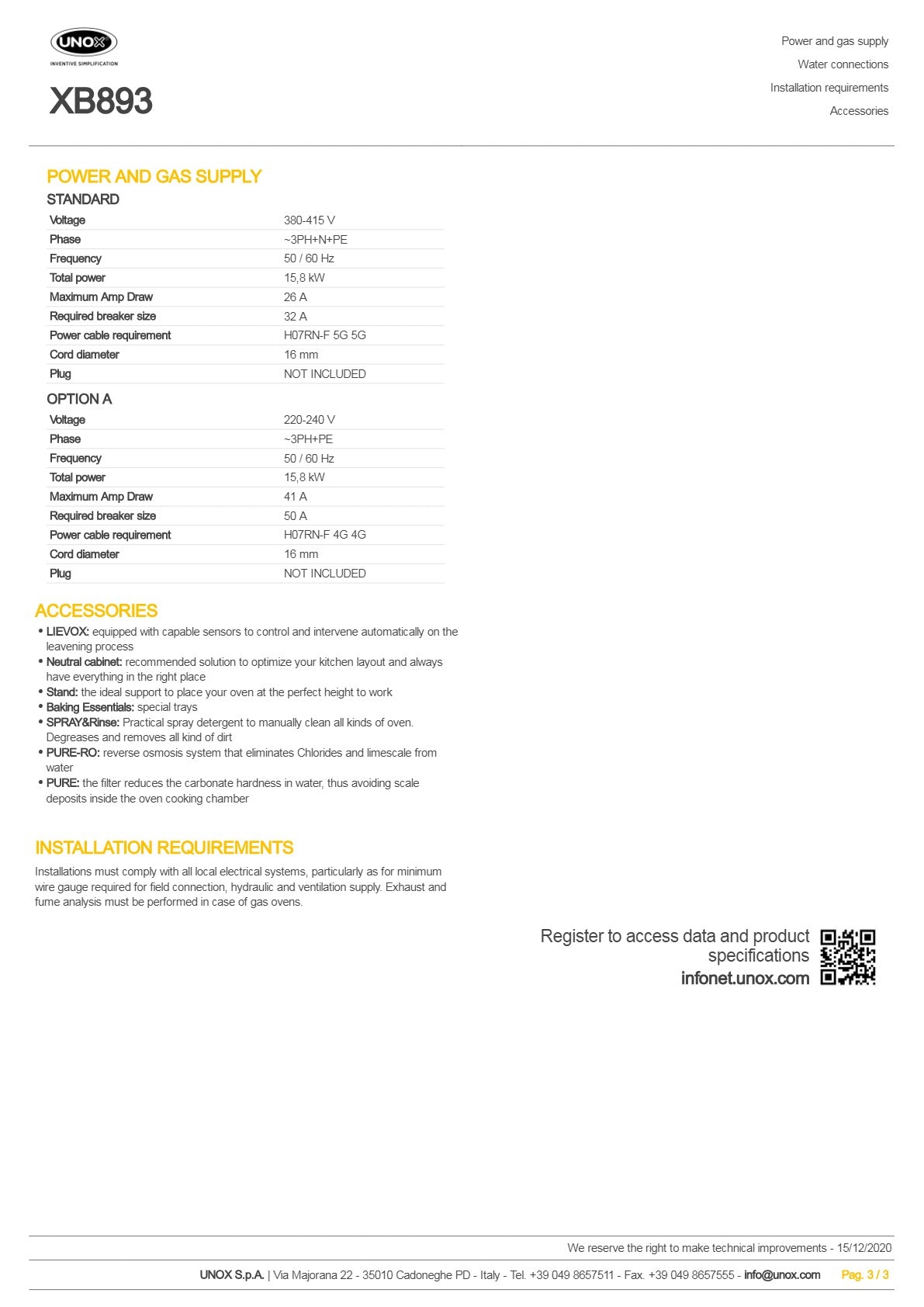 UNOX
INVENTIVE SIMPLIFICATION

XB893

Power and gas supply
Water connections
Installation requirements
Accessories

POWER AND GAS SUPPLY

STANDARD

| Voltage | 380-415 V |
|---|---|
| Phase | ~3PH+N+PE |
| Frequency | 50 / 60 Hz |
| Total power | 15,8 kW |
| Maximum Amp Draw | 26 A |
| Required breaker size | 32 A |
| Power cable requirement | H07RN-F 5G 5G |
| Cord diameter | 16 mm |
| Plug | NOT INCLUDED |

OPTION A

| Voltage | 220-240 V |
|---|---|
| Phase | ~3PH+PE |
| Frequency | 50 / 60 Hz |
| Total power | 15,8 kW |
| Maximum Amp Draw | 41 A |
| Required breaker size | 50 A |
| Power cable requirement | H07RN-F 4G 4G |
| Cord diameter | 16 mm |
| Plug | NOT INCLUDED |

ACCESSORIES

• LIEVOX: equipped with capable sensors to control and intervene automatically on the leavening process
• Neutral cabinet: recommended solution to optimize your kitchen layout and always have everything in the right place
• Stand: the ideal support to place your oven at the perfect height to work
• Baking Essentials: special trays
• SPRAY&Rinse: Practical spray detergent to manually clean all kinds of oven. Degreases and removes all kind of dirt
• PURE-RO: reverse osmosis system that eliminates Chlorides and limescale from water
• PURE: the filter reduces the carbonate hardness in water, thus avoiding scale deposits inside the oven cooking chamber

INSTALLATION REQUIREMENTS

Installations must comply with all local electrical systems, particularly as for minimum wire gauge required for field connection, hydraulic and ventilation supply. Exhaust and fume analysis must be performed in case of gas ovens.

Register to access data and product specifications
infonet.unox.com

We reserve the right to make technical improvements - 15/12/2020

UNOX S.p.A. | Via Majorana 22 - 35010 Cadoneghe PD - Italy - Tel. +39 049 8657511 - Fax. +39 049 8657555 - info@unox.com Pag. 3 / 3